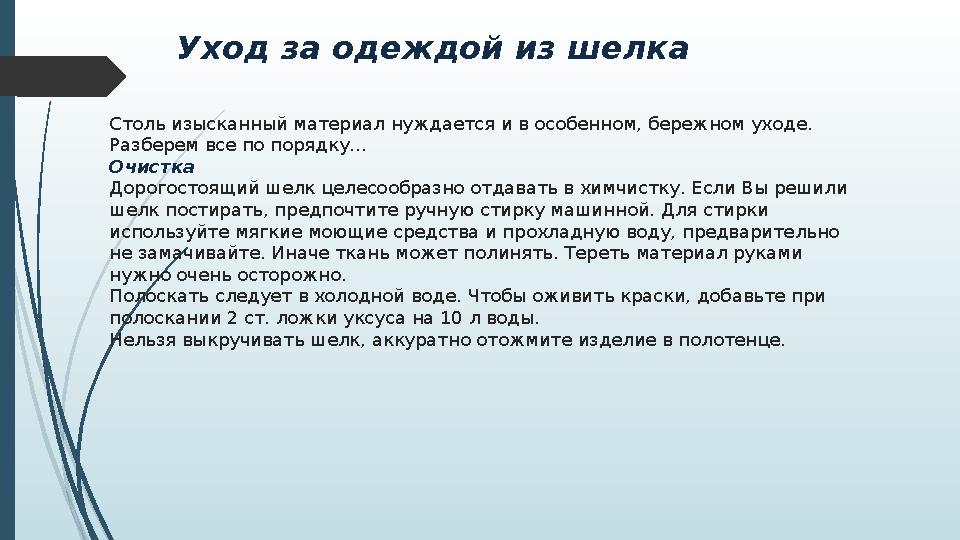 Уход за одеждой из шелка

Столь изысканный материал нуждается и в особенном, бережном уходе. Разберем все по порядку...
Очистка
Дорогостоящий шелк целесообразно отдавать в химчистку. Если Вы решили шелк постирать, предпочтите ручную стирку машинной. Для стирки используйте мягкие моющие средства и прохладную воду, предварительно не замачивайте. Иначе ткань может полинять. Тереть материал руками нужно очень осторожно.
Полоскать следует в холодной воде. Чтобы оживить краски, добавьте при полоскании 2 ст. ложки уксуса на 10 л воды.
Нельзя выкручивать шелк, аккуратно отожмите изделие в полотенце.